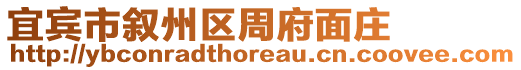 宜宾市叙州区周府面庄
http://ybconradthoreau.cn.coovee.com